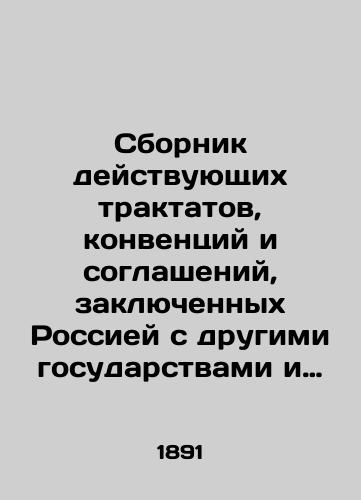 Сборник действующих трактатов, конвенций и соглашений, заключенных Россией с другими государствами и…

1891